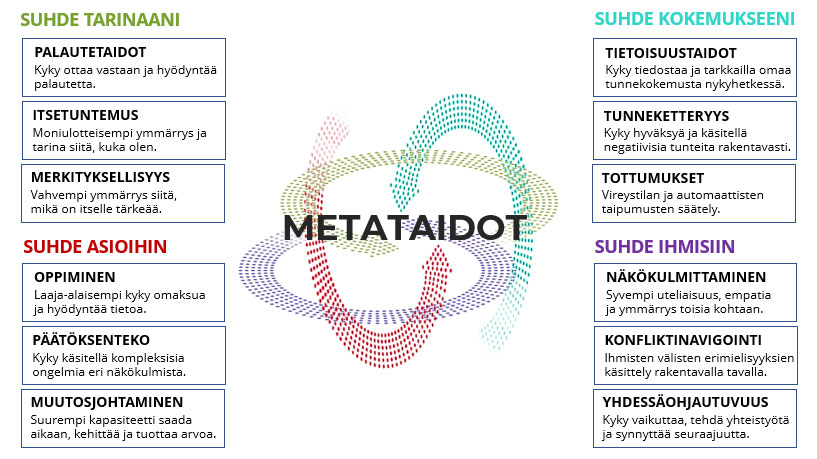 SUHDE TARINAANI

PALAUTETAIDOT
Kyky ottaa vastaan ja hyödyntää palautetta.

ITSETUNTEMUS
Moniulotteisempi ymmärrys ja tarina siitä, kuka olen.

MERKITYKSELLISYYS
Vahvempi ymmärrys siitä, mikä on itselle tärkeää.

SUHDE ASIOIHIN

OPPIMINEN
Laaja-alaisempi kyky omaksua ja hyödyntää tietoa.

PÄÄTÖKSENTEKO
Kyky käsitellä kompleksisia ongelmia eri näkökulmista.

MUUTOSJOHTAMINEN
Suurempi kapasiteetti saada aikaan, kehittää ja tuottaa arvoa.

METATAIDOT

SUHDE KOKEMUKSEENI

TIETOISUUSTAIDOT
Kyky tiedostaa ja tarkkailla omaa tunnekokemusta nykyhetkessä.

TUNNEKETTERYYS
Kyky hyväksyä ja käsitellä negatiivisia tunteita rakentavasti.

TOTTUMUKSET
Vireystilan ja automaattisten taipumusten säätely.

SUHDE IHMISIIN

NÄKÖKULMITTAMINEN
Syvempi uteliaisuus, empatia ja ymmärrys toisia kohtaan.

KONFLIKTINAVIGOINTI
Ihmisten välisten erimielisyyksien käsittely rakentavalla tavalla.

YHDESSÄOHJAUTUVUUS
Kyky vaikuttaa, tehdä yhteistyötä ja synnyttää seuraajuutta.